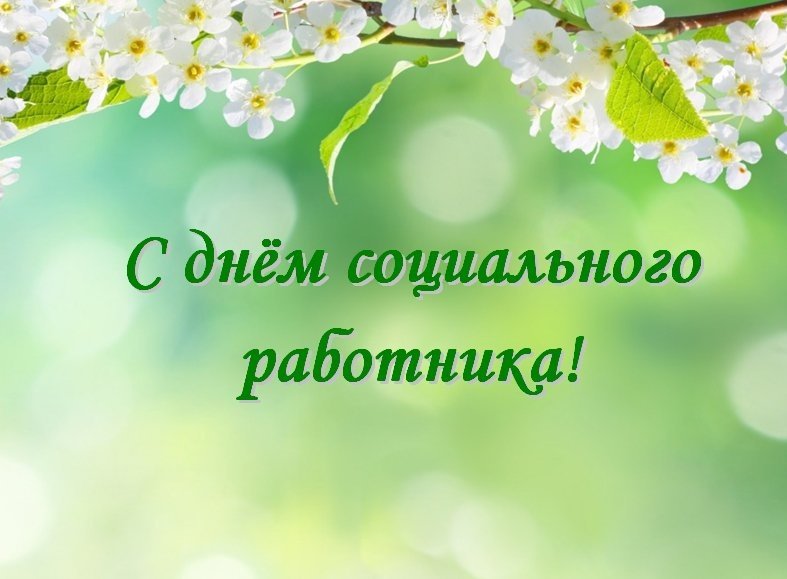 С днём социального работника!